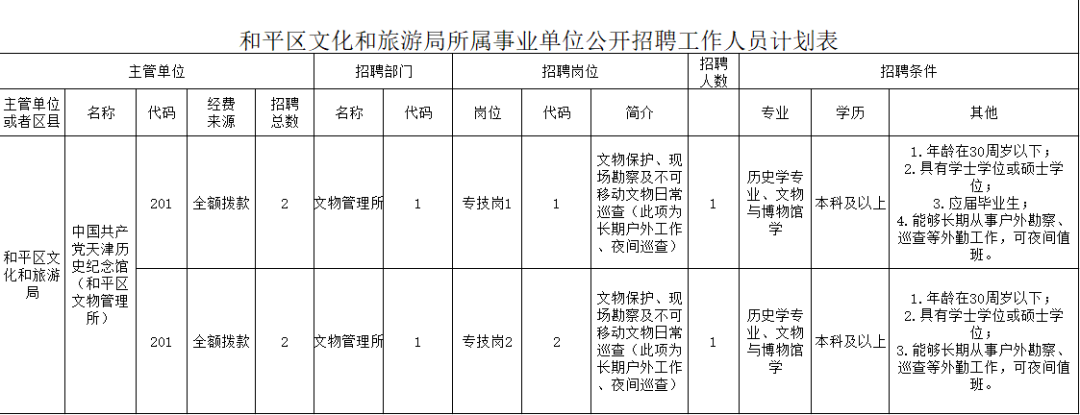 和平区文化和旅游局所属事业单位公开招聘工作人员计划表

| 主管单位 | | | | | 招聘部门 | | 招聘岗位 | | | 招聘人数 | 招聘条件 | | |
|---|---|---|---|---|---|---|---|---|---|---|---|---|---|
| 主管单位或者区县 | 名称 | 代码 | 经费来源 | 招聘总数 | 名称 | 代码 | 岗位 | 代码 | 简介 | | 专业 | 学历 | 其他 |
| 和平区文化和旅游局 | 中国共产党天津历史纪念馆（和平区文物管理所） | 201 | 全额拨款 | 2 | 文物管理所 | 1 | 专技岗1 | 1 | 文物保护、现场勘察及不可移动文物日常巡查（此项为长期户外工作、夜间巡查） | 1 | 历史学专业、文物与博物馆学 | 本科及以上 | 1．年龄在30周岁以下；2．具有学士学位或硕士学位；3．应届毕业生；4．能够长期从事户外勘察、巡查等外勤工作，可夜间值班。 |
| | | 201 | 全额拨款 | 2 | 文物管理所 | 1 | 专技岗2 | 2 | 文物保护、现场勘察及不可移动文物日常巡查（此项为长期户外工作、夜间巡查） | 1 | 历史学专业、文物与博物馆学 | 本科及以上 | 1．年龄在30周岁以下；2．具有学士学位或硕士学位；3．能够长期从事户外勘察、巡查等外勤工作，可夜间值班。 |